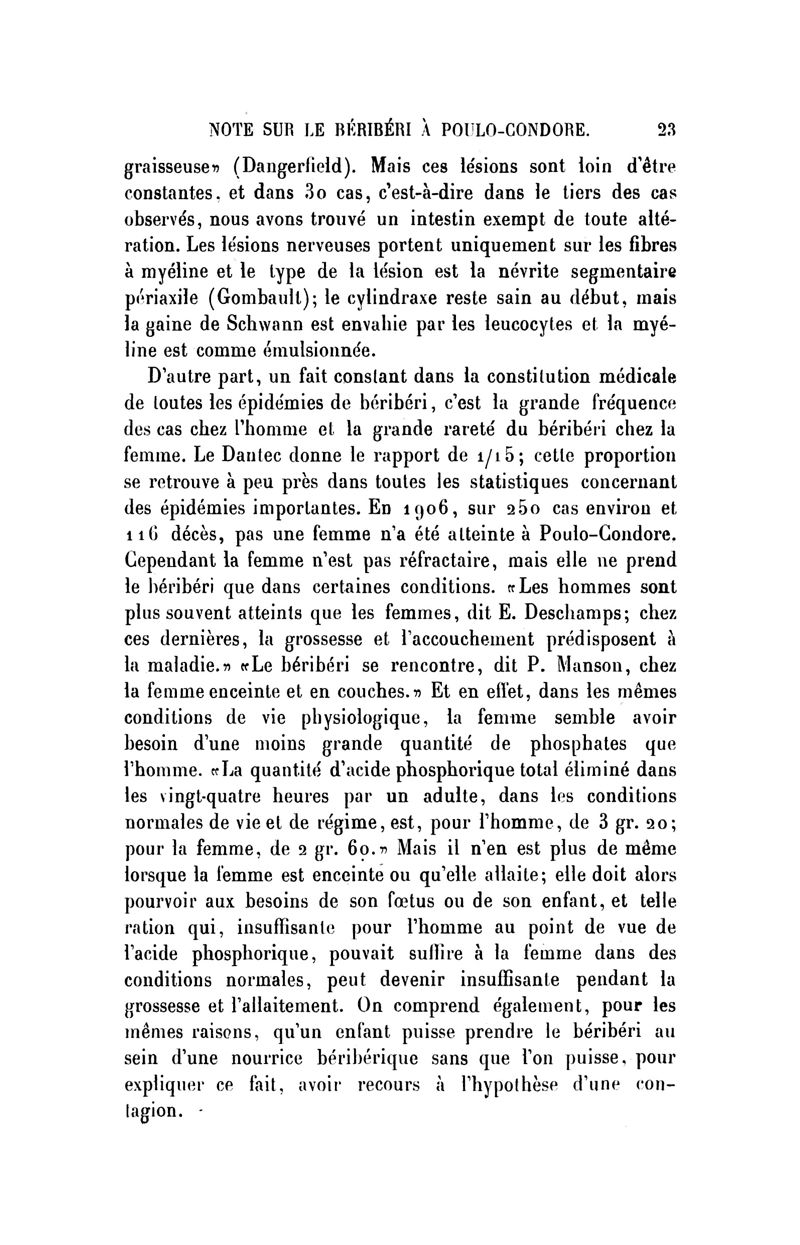 NOTE SUR LE BÉRIBÉRI À POULO-CONDORE. 23

graisseuse» (Dangerfield). Mais ces lésions sont loin d'être constantes, et dans 30 cas, c'est-à-dire dans le tiers des cas observés, nous avons trouvé un intestin exempt de toute altération. Les lésions nerveuses portent uniquement sur les fibres à myéline et le type de la lésion est la névrite segmentaire périaxile (Gombault); le cylindraxe reste sain au début, mais la gaine de Schwann est envahie par les leucocytes et la myéline est comme émulsionnée.

D'autre part, un fait constant dans la constitution médicale de toutes les épidémies de béribéri, c'est la grande fréquence des cas chez l'homme et la grande rareté du béribéri chez la femme. Le Dantec donne le rapport de 1/15; cette proportion se retrouve à peu près dans toutes les statistiques concernant des épidémies importantes. En 1906, sur 250 cas environ et 116 décès, pas une femme n'a été atteinte à Poulo-Condore. Cependant la femme n'est pas réfractaire, mais elle ne prend le béribéri que dans certaines conditions. «Les hommes sont plus souvent atteints que les femmes, dit E. Deschamps; chez ces dernières, la grossesse et l'accouchement prédisposent à la maladie.» «Le béribéri se rencontre, dit P. Manson, chez la femme enceinte et en couches.» Et en effet, dans les mêmes conditions de vie physiologique, la femme semble avoir besoin d'une moins grande quantité de phosphates que l'homme. «La quantité d'acide phosphorique total éliminé dans les vingt-quatre heures par un adulte, dans les conditions normales de vie et de régime, est, pour l'homme, de 3 gr. 20; pour la femme, de 2 gr. 60.» Mais il n'en est plus de même lorsque la femme est enceinte ou qu'elle allaite; elle doit alors pourvoir aux besoins de son fœtus ou de son enfant, et telle ration qui, insuffisante pour l'homme au point de vue de l'acide phosphorique, pouvait suffire à la femme dans des conditions normales, peut devenir insuffisante pendant la grossesse et l'allaitement. On comprend également, pour les mêmes raisons, qu'un enfant puisse prendre le béribéri au sein d'une nourrice béribérique sans que l'on puisse, pour expliquer ce fait, avoir recours à l'hypothèse d'une contagion.